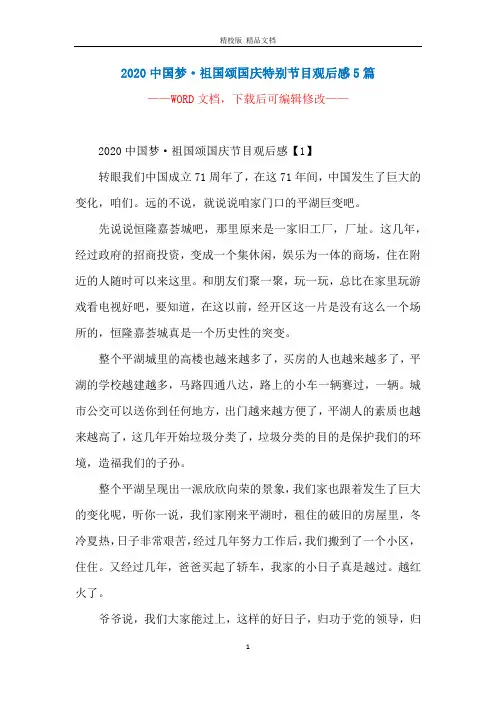 精校版 精品文档

2020中国梦·祖国颂国庆特别节目观后感5篇

——WORD文档，下载后可编辑修改——

2020中国梦·祖国颂国庆节目观后感【1】

转眼我们中国成立71周年了，在这71年间，中国发生了巨大的变化，咱们。远的不说，就说说咱家门口的平湖巨变吧。

先说说恒隆嘉荟城吧，那里原来是一家旧工厂，厂址。这几年，经过政府的招商投资，变成一个集休闲，娱乐为一体的商场，住在附近的人随时可以来这里。和朋友们聚一聚，玩一玩，总比在家里玩游戏看电视好吧，要知道，在这以前，经开区这一片是没有这么一个场所的，恒隆嘉荟城真是一个历史性的突变。

整个平湖城里的高楼也越来越多了，买房的人也越来越多了，平湖的学校越建越多，马路四通八达，路上的小车一辆赛过，一辆。城市公交可以送你到任何地方，出门越来越方便了，平湖人的素质也越来越高了，这几年开始垃圾分类了，垃圾分类的目的是保护我们的环境，造福我们的子孙。

整个平湖呈现出一派欣欣向荣的景象，我们家也跟着发生了巨大的变化呢，听你一说，我们家刚来平湖时，租住的破旧的房屋里，冬冷夏热，日子非常艰苦，经过几年努力工作后，我们搬到了一个小区，住住。又经过几年，爸爸买起了轿车，我家的小日子真是越过。越红火了。

爷爷说，我们大家能过上，这样的好日子，归功于党的领导，归

1